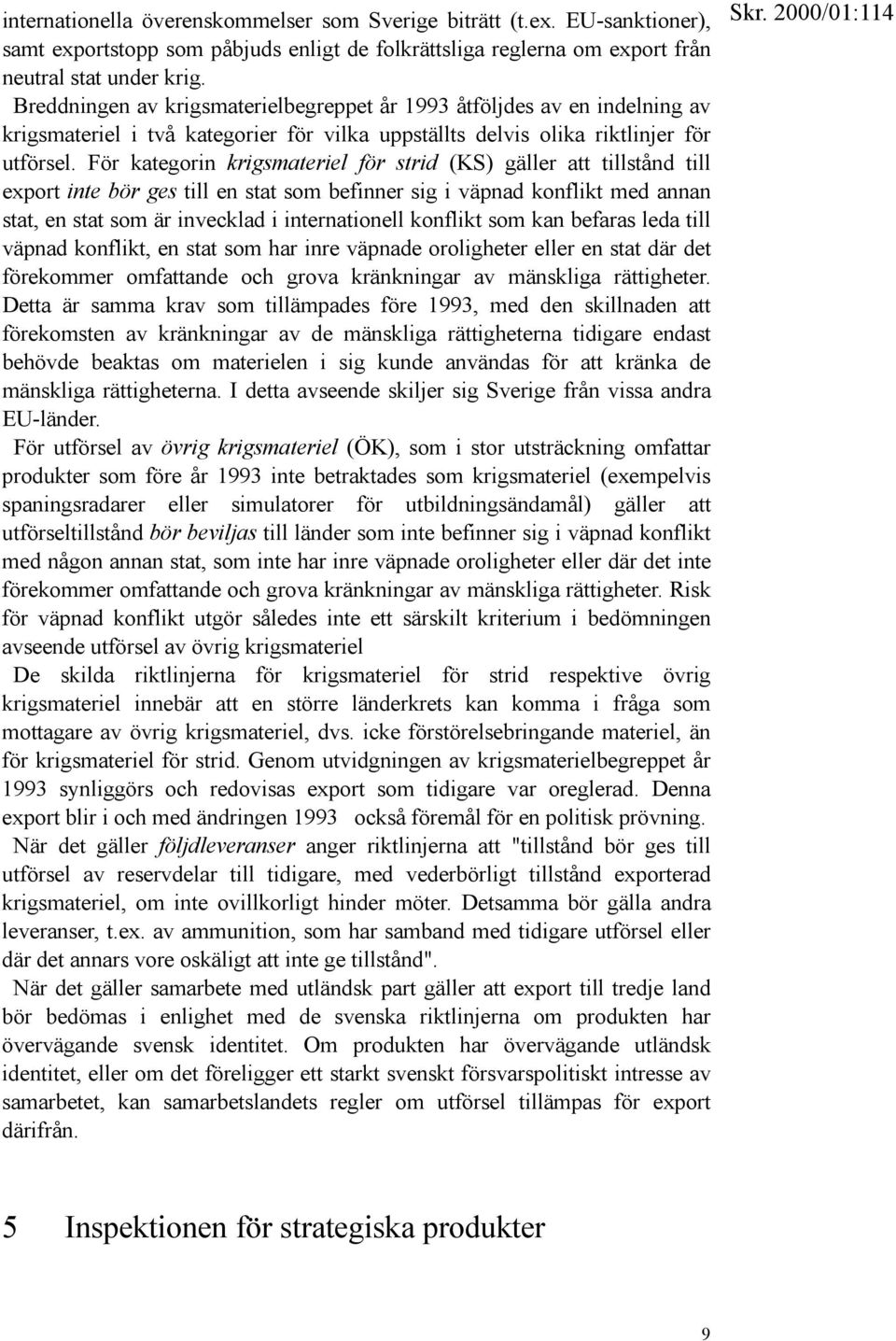 Skr. 2000/01:114

internationella överenskommelser som Sverige biträtt (t.ex. EU-sanktioner), samt exportstopp som påbjuds enligt de folkrättsliga reglerna om export från neutral stat under krig.

Breddningen av krigsmaterielbegreppet år 1993 åtföljdes av en indelning av krigsmateriel i två kategorier för vilka uppställts delvis olika riktlinjer för utförsel. För kategorin krigsmateriel för strid (KS) gäller att tillstånd till export inte bör ges till en stat som befinner sig i väpnad konflikt med annan stat, en stat som är invecklad i internationell konflikt som kan befaras leda till väpnad konflikt, en stat som har inre väpnade oroligheter eller en stat där det förekommer omfattande och grova kränkningar av mänskliga rättigheter. Detta är samma krav som tillämpades före 1993, med den skillnaden att förekomsten av kränkningar av de mänskliga rättigheterna tidigare endast behövde beaktas om materielen i sig kunde användas för att kränka de mänskliga rättigheterna. I detta avseende skiljer sig Sverige från vissa andra EU-länder.

För utförsel av övrig krigsmateriel (ÖK), som i stor utsträckning omfattar produkter som före år 1993 inte betraktades som krigsmateriel (exempelvis spaningsradarer eller simulatorer för utbildningsändamål) gäller att utförseltillstånd bör beviljas till länder som inte befinner sig i väpnad konflikt med någon annan stat, som inte har inre väpnade oroligheter eller där det inte förekommer omfattande och grova kränkningar av mänskliga rättigheter. Risk för väpnad konflikt utgör således inte ett särskilt kriterium i bedömningen avseende utförsel av övrig krigsmateriel

De skilda riktlinjerna för krigsmateriel för strid respektive övrig krigsmateriel innebär att en större länderkrets kan komma i fråga som mottagare av övrig krigsmateriel, dvs. icke förstörelsebringande materiel, än för krigsmateriel för strid. Genom utvidgningen av krigsmaterielbegreppet år 1993 synliggörs och redovisas export som tidigare var oreglerad. Denna export blir i och med ändringen 1993 också föremål för en politisk prövning.

När det gäller följdleveranser anger riktlinjerna att "tillstånd bör ges till utförsel av reservdelar till tidigare, med vederbörligt tillstånd exporterad krigsmateriel, om inte ovillkorligt hinder möter. Detsamma bör gälla andra leveranser, t.ex. av ammunition, som har samband med tidigare utförsel eller där det annars vore oskäligt att inte ge tillstånd".

När det gäller samarbete med utländsk part gäller att export till tredje land bör bedömas i enlighet med de svenska riktlinjerna om produkten har övervägande svensk identitet. Om produkten har övervägande utländsk identitet, eller om det föreligger ett starkt svenskt försvarspolitiskt intresse av samarbetet, kan samarbetslandets regler om utförsel tillämpas för export därifrån.

5 Inspektionen för strategiska produkter

9